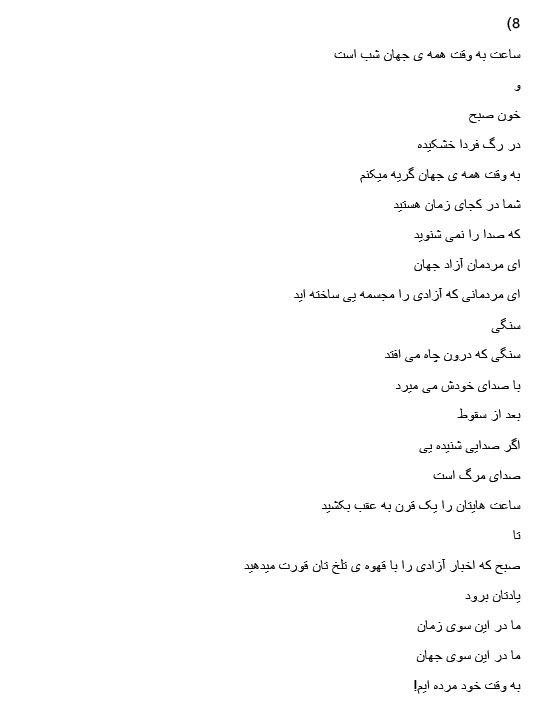 (8

ساعت به وقت همه ی جهان شب است

و

خون صبح

در رگ فردا خشکیده

به وقت همه ی جهان گریه میکنم

شما در کجای زمان هستید

که صدا را نمی شنوید

ای مردمان آزاد جهان

ای مردمانی که آزادی را مجسمه یی ساخته اید

سنگی

سنگی که درون چاه می افتد

با صدای خودش می میرد

بعد از سقوط

اگر صدایی شنیده یی

صدای مرگ است

ساعت هایتان را یک قرن به عقب بکشید

تا

صبح که اخبار آزادی را با قهوه ی تلخ تان قورت میدهید

یادتان برود

ما در این سوی زمان

ما در این سوی جهان

به وقت خود مرده ایم!